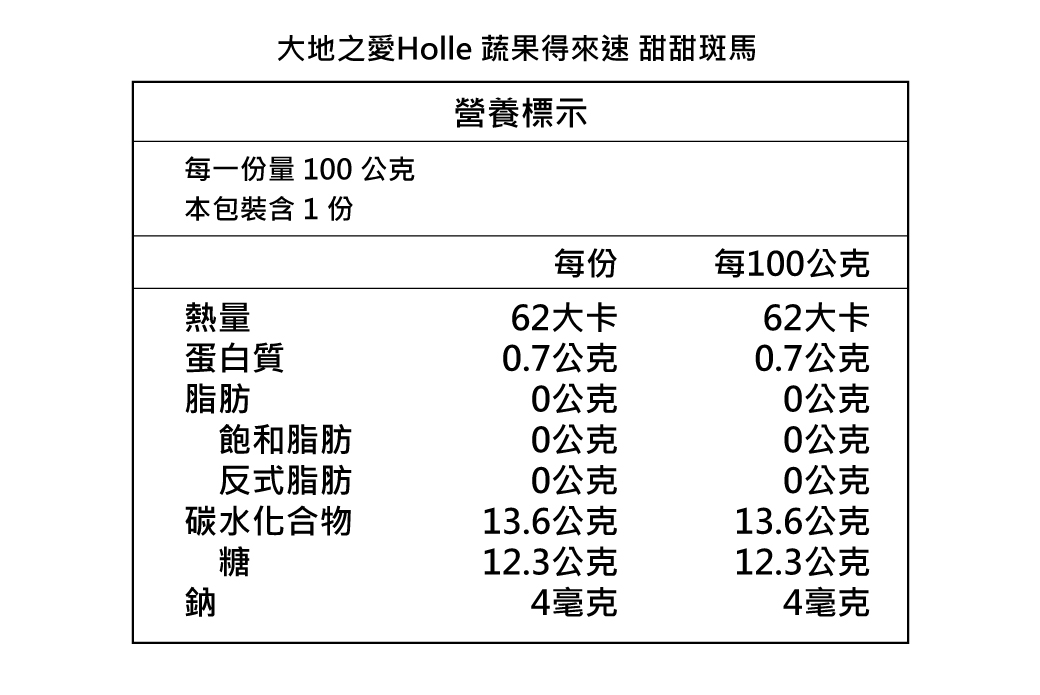 大地之愛Holle 蔬果得來速 甜甜斑馬

營養標示

每一份量 100 公克
本包裝含 1 份

| | 每份 | 每100公克 |
|---|---|---|
| 熱量 | 62大卡 | 62大卡 |
| 蛋白質 | 0.7公克 | 0.7公克 |
| 脂肪 | 0公克 | 0公克 |
| 飽和脂肪 | 0公克 | 0公克 |
| 反式脂肪 | 0公克 | 0公克 |
| 碳水化合物 | 13.6公克 | 13.6公克 |
| 糖 | 12.3公克 | 12.3公克 |
| 鈉 | 4毫克 | 4毫克 |